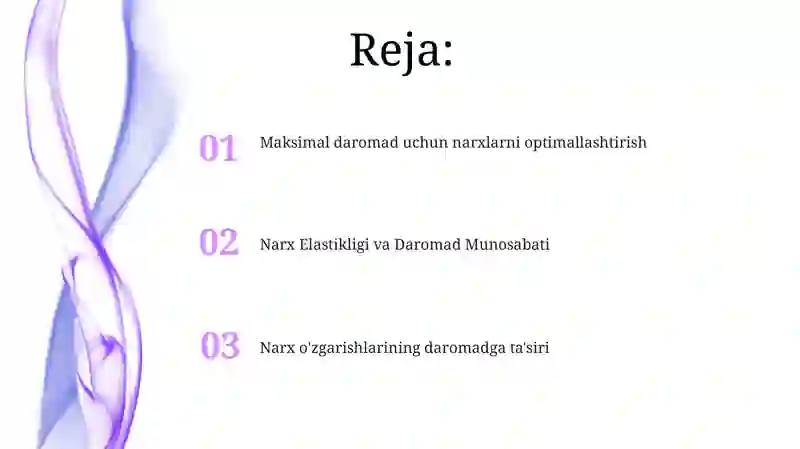 Reja:

01 Maksimal daromad uchun narxlarni optimallashtirish

02 Narx Elastikligi va Daromad Munosabati

03 Narx o'zgarishlarining daromadga ta'siri